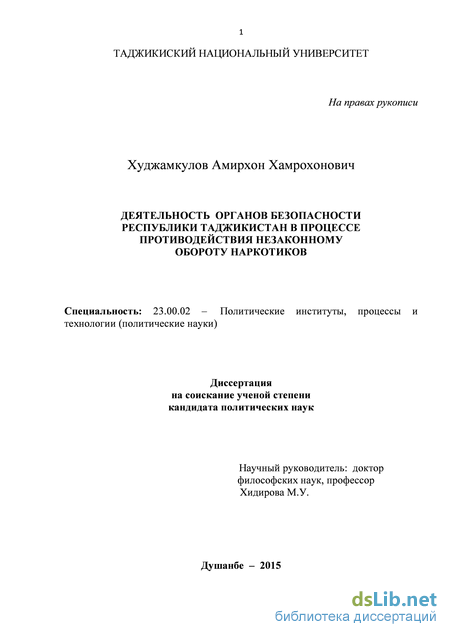 1

ТАДЖИКИСКИЙ НАЦИОНАЛЬНЫЙ УНИВЕРСИТЕТ

На правах рукописи

Худжамкулов Амирхон Хамрохонович

ДЕЯТЕЛЬНОСТЬ ОРГАНОВ БЕЗОПАСНОСТИ РЕСПУБЛИКИ ТАДЖИКИСТАН В ПРОЦЕССЕ ПРОТИВОДЕЙСТВИЯ НЕЗАКОННОМУ ОБОРОТУ НАРКОТИКОВ

Специальность: 23.00.02 – Политические институты, процессы и технологии (политические науки)

Диссертация
на соискание ученой степени
кандидата политических наук

Научный руководитель: доктор философских наук, профессор Хидирова М.У.

Душанбе – 2015

dsLib.net
библиотека диссертаций